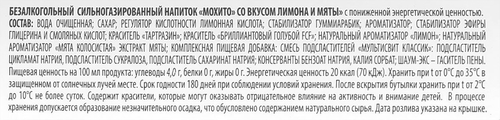 БЕЗАЛКОГОЛЬНЫЙ СИЛЬНОГАЗИРОВАННЫЙ НАПИТОК «МОХИТО» СО ВКУСОМ ЛИМОНА И МЯТЫ» с пониженной энергетической ценностью.
СОСТАВ: ВОДА ОЧИЩЕННАЯ; САХАР; РЕГУЛЯТОР КИСЛОТНОСТИ ЛИМОННАЯ КИСЛОТА; СТАБИЛИЗАТОР ГУММИАРАБИК; АРОМАТИЗАТОР; СТАБИЛИЗАТОР ЭФИРЫ ГЛИЦЕРИНА И СМОЛЯНЫХ КИСЛОТ; КРАСИТЕЛЬ «ТАРТРАЗИН»; КРАСИТЕЛЬ «БРИЛЛИАНТОВЫЙ ГОЛУБОЙ FCF»; НАТУРАЛЬНЫЙ АРОМАТИЗАТОР «ЛИМОН»; НАТУРАЛЬНЫЙ АРОМАТИЗАТОР «МЯТА КОЛОСИСТАЯ» ЭКСТРАКТ МЯТЫ; КОМПЛЕКСНАЯ ПИЩЕВАЯ ДОБАВКА: СМЕСЬ ПОДСЛАСТИТЕЛЕЙ «МУЛЬТИСВИТ КЛАССИК»: ПОДСЛАСТИТЕЛЬ ЦИКЛАМАТ НАТРИЯ, ПОДСЛАСТИТЕЛЬ СУКРАЛОЗА, ПОДСЛАСТИТЕЛЬ САХАРИНАТ НАТРИЯ; КОНСЕРВАНТЫ БЕНЗОАТ НАТРИЯ, КАЛИЯ СОРБАТ; ШАУМ-ЭКС – ГАСИТЕЛЬ ПЕНЫ.
Пищевая ценность на 100 мл продукта: углеводы 4,0 г, белки 0 г, жиры 0 г. Энергетическая ценность 20 ккал (70 кДж). Хранить при t от 0°С до 35°С в защищенном от солнечных лучей месте. Срок годности 180 дней при соблюдении условий хранения. После вскрытия бутылки хранить при t от 2°С до 10°С не более суток. Содержит красители, которые могут оказывать отрицательное влияние на активность и внимание детей. В процессе хранения допускается образование незначительного осадка, что обусловлено содержанием натурального сырья. Дата розлива указана на крышке.